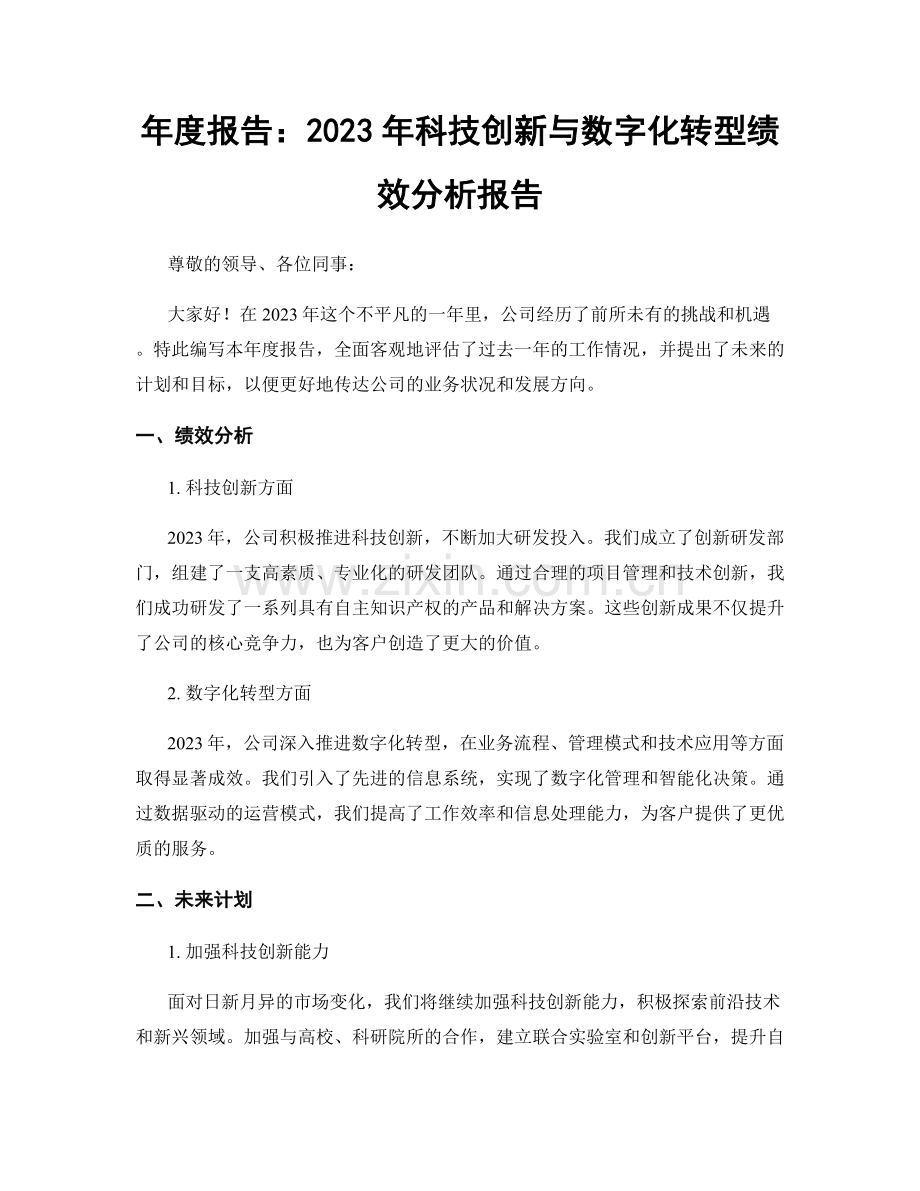 年度报告：2023年科技创新与数字化转型绩效分析报告

尊敬的领导、各位同事：

大家好！在2023年这个不平凡的一年里，公司经历了前所未有的挑战和机遇。特此编写本年度报告，全面客观地评估了过去一年的工作情况，并提出了未来的计划和目标，以便更好地传达公司的业务状况和发展方向。

一、绩效分析

1.科技创新方面

2023年，公司积极推进科技创新，不断加大研发投入。我们成立了创新研发部门，组建了一支高素质、专业化的研发团队。通过合理的项目管理和技术创新，我们成功研发了一系列具有自主知识产权的产品和解决方案。这些创新成果不仅提升了公司的核心竞争力，也为客户创造了更大的价值。

2.数字化转型方面

2023年，公司深入推进数字化转型，在业务流程、管理模式和技术应用等方面取得显著成效。我们引入了先进的信息系统，实现了数字化管理和智能化决策。通过数据驱动的运营模式，我们提高了工作效率和信息处理能力，为客户提供了更优质的服务。

二、未来计划

1.加强科技创新能力

面对日新月异的市场变化，我们将继续加强科技创新能力，积极探索前沿技术和新兴领域。加强与高校、科研院所的合作，建立联合实验室和创新平台，提升自

www.zixin.com.cn